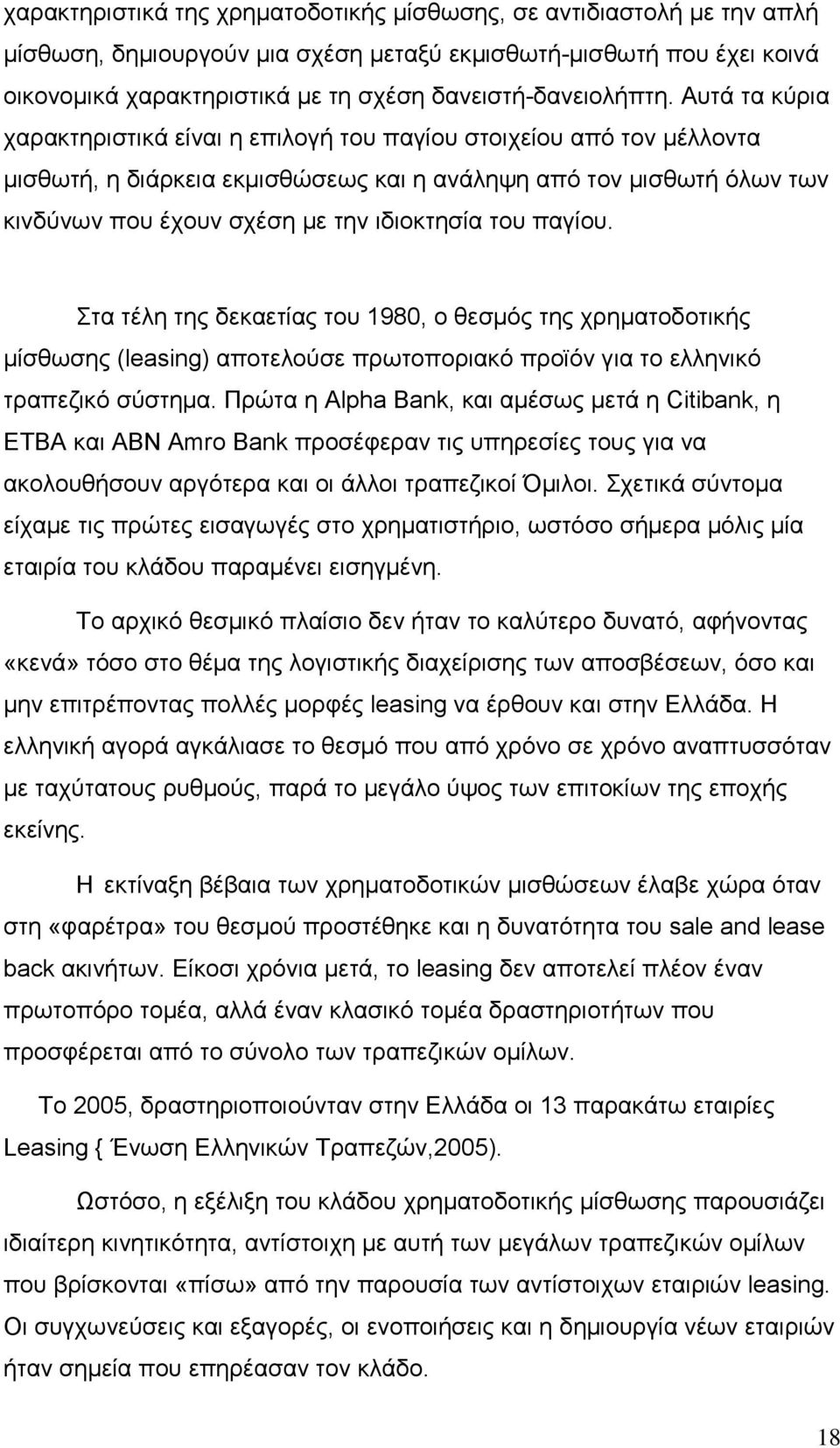 χαρακτηριστικά της χρηματοδοτικής μίσθωσης, σε αντιδιαστολή με την απλή μίσθωση, δημιουργούν μια σχέση μεταξύ εκμισθωτή-μισθωτή που έχει κοινά οικονομικά χαρακτηριστικά με τη σχέση δανειστή-δανειολήπτη. Αυτά τα κύρια χαρακτηριστικά είναι η επιλογή του παγίου στοιχείου από τον μέλλοντα μισθωτή, η διάρκεια εκμισθώσεως και η ανάληψη από τον μισθωτή όλων των κινδύνων που έχουν σχέση με την ιδιοκτησία του παγίου.

Στα τέλη της δεκαετίας του 1980, ο θεσμός της χρηματοδοτικής μίσθωσης (leasing) αποτελούσε πρωτοποριακό προϊόν για το ελληνικό τραπεζικό σύστημα. Πρώτα η Alpha Bank, και αμέσως μετά η Citibank, η ΕΤΒΑ και ABN Amro Bank προσέφεραν τις υπηρεσίες τους για να ακολουθήσουν αργότερα και οι άλλοι τραπεζικοί Όμιλοι. Σχετικά σύντομα είχαμε τις πρώτες εισαγωγές στο χρηματιστήριο, ωστόσο σήμερα μόλις μία εταιρία του κλάδου παραμένει εισηγμένη.

Το αρχικό θεσμικό πλαίσιο δεν ήταν το καλύτερο δυνατό, αφήνοντας «κενά» τόσο στο θέμα της λογιστικής διαχείρισης των αποσβέσεων, όσο και μην επιτρέποντας πολλές μορφές leasing να έρθουν και στην Ελλάδα. Η ελληνική αγορά αγκάλιασε το θεσμό που από χρόνο σε χρόνο αναπτυσσόταν με ταχύτατους ρυθμούς, παρά το μεγάλο ύψος των επιτοκίων της εποχής εκείνης.

Η εκτίναξη βέβαια των χρηματοδοτικών μισθώσεων έλαβε χώρα όταν στη «φαρέτρα» του θεσμού προστέθηκε και η δυνατότητα του sale and lease back ακινήτων. Είκοσι χρόνια μετά, το leasing δεν αποτελεί πλέον έναν πρωτοπόρο τομέα, αλλά έναν κλασικό τομέα δραστηριοτήτων που προσφέρεται από το σύνολο των τραπεζικών ομίλων.

Το 2005, δραστηριοποιούνταν στην Ελλάδα οι 13 παρακάτω εταιρίες Leasing { Ένωση Ελληνικών Τραπεζών,2005).

Ωστόσο, η εξέλιξη του κλάδου χρηματοδοτικής μίσθωσης παρουσιάζει ιδιαίτερη κινητικότητα, αντίστοιχη με αυτή των μεγάλων τραπεζικών ομίλων που βρίσκονται «πίσω» από την παρουσία των αντίστοιχων εταιριών leasing. Οι συγχωνεύσεις και εξαγορές, οι ενοποιήσεις και η δημιουργία νέων εταιριών ήταν σημεία που επηρέασαν τον κλάδο.

18